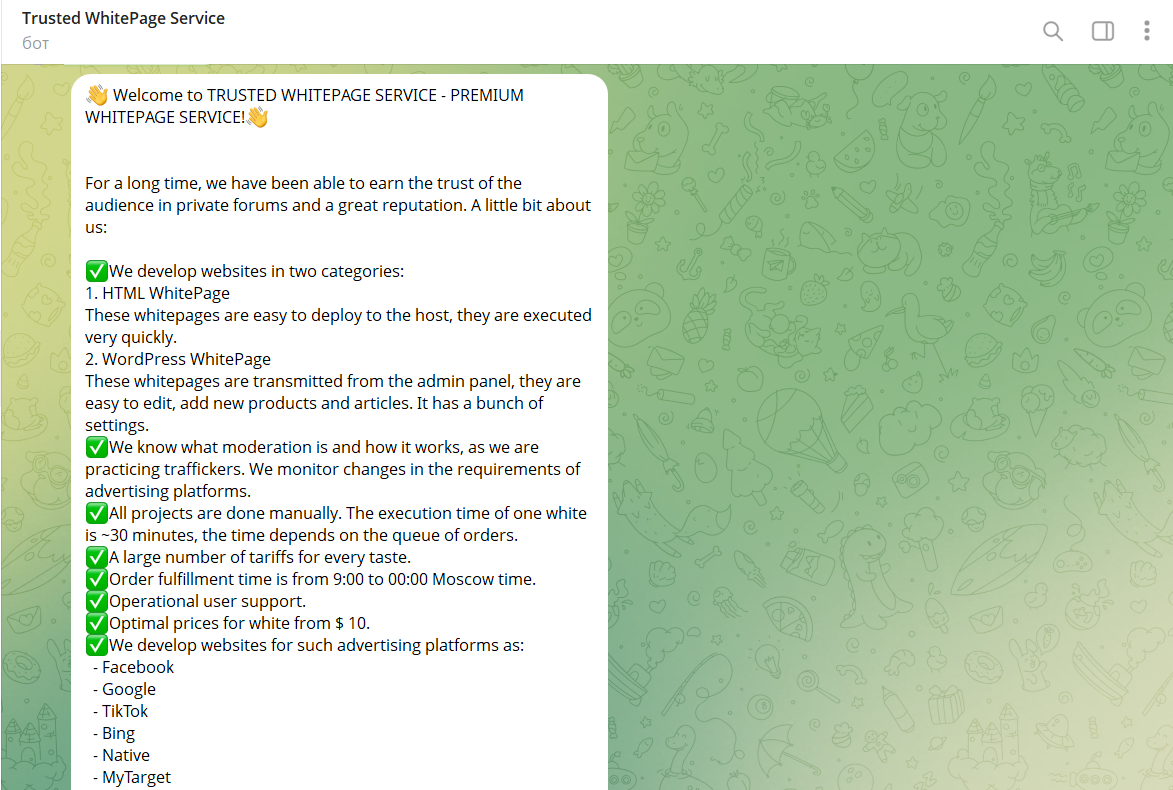 Trusted WhitePage Service
бот

👋 Welcome to TRUSTED WHITEPAGE SERVICE - PREMIUM WHITEPAGE SERVICE!👋

For a long time, we have been able to earn the trust of the audience in private forums and a great reputation. A little bit about us:

✅We develop websites in two categories:
1. HTML WhitePage
These whitepages are easy to deploy to the host, they are executed very quickly.
2. WordPress WhitePage
These whitepages are transmitted from the admin panel, they are easy to edit, add new products and articles. It has a bunch of settings.
✅We know what moderation is and how it works, as we are practicing traffickers. We monitor changes in the requirements of advertising platforms.
✅All projects are done manually. The execution time of one white is ~30 minutes, the time depends on the queue of orders.
✅A large number of tariffs for every taste.
✅Order fulfillment time is from 9:00 to 00:00 Moscow time.
✅Operational user support.
✅Optimal prices for white from $ 10.
✅We develop websites for such advertising platforms as:
- Facebook
- Google
- TikTok
- Bing
- Native
- MyTarget